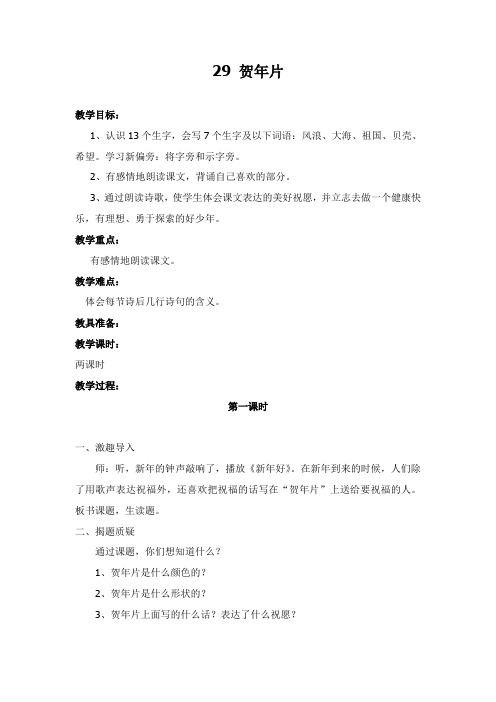 29 贺年片

教学目标：

1、认识 13 个生字，会写 7 个生字及以下词语：风浪、大海、祖国、贝壳、希望。学习新偏旁：将字旁和示字旁。

2、有感情地朗读课文，背诵自己喜欢的部分。

3、通过朗读诗歌，使学生体会课文表达的美好祝愿，并立志去做一个健康快乐，有理想、勇于探索的好少年。

教学重点：

有感情地朗读课文。

教学难点：

体会每节诗后几行诗句的含义。

教具准备：

教学课时：

两课时

教学过程：

第一课时

一、激趣导入

师：听，新年的钟声敲响了，播放《新年好》。在新年到来的时候，人们除了用歌声表达祝福外，还喜欢把祝福的话写在“贺年片”上送给要祝福的人。板书课题，生读题。

二、揭题质疑

通过课题，你们想知道什么？

1、贺年片是什么颜色的？

2、贺年片是什么形状的？

3、贺年片上面写的什么话？表达了什么祝愿？